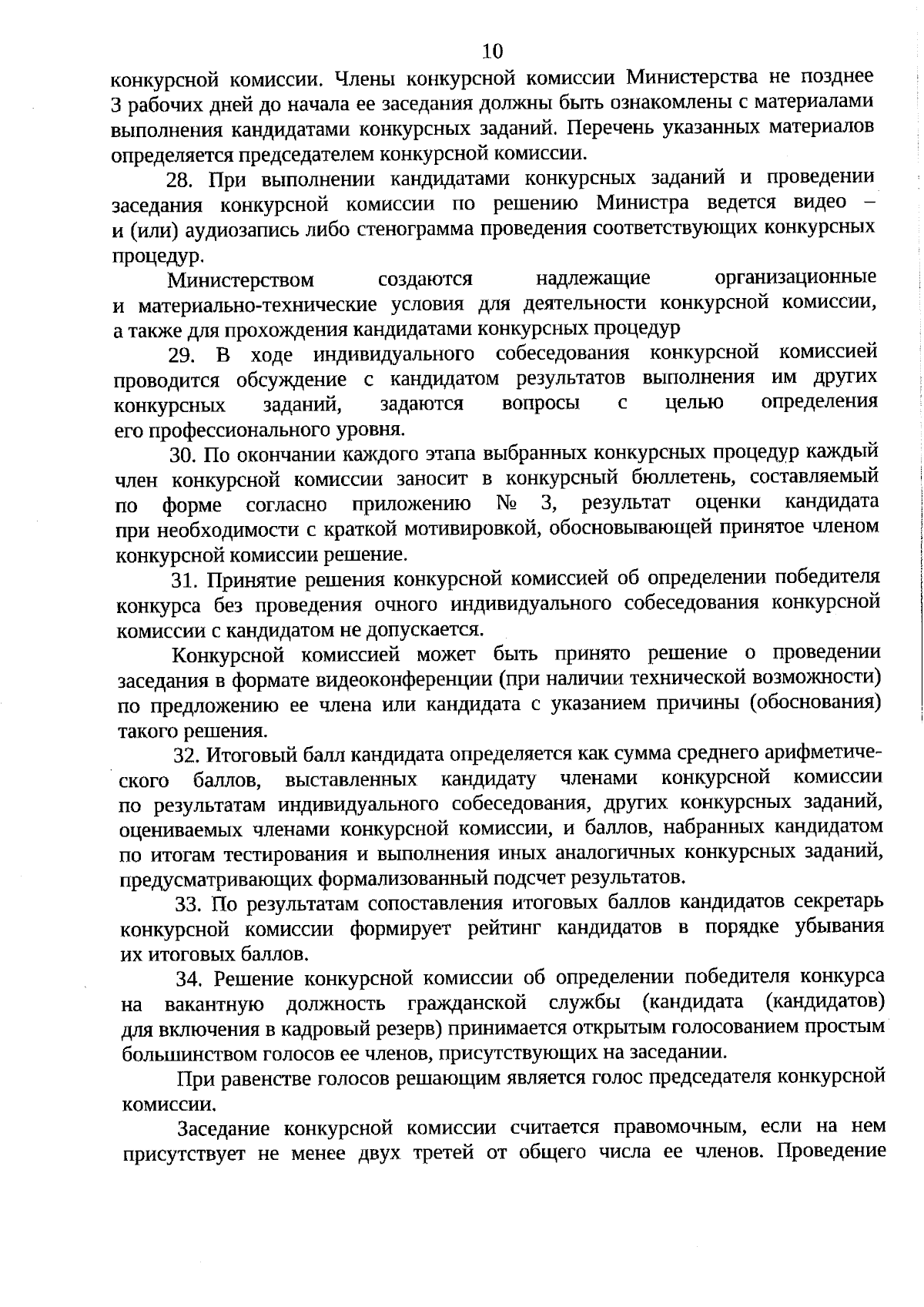 10

конкурсной комиссии. Члены конкурсной комиссии Министерства не позднее 3 рабочих дней до начала ее заседания должны быть ознакомлены с материалами выполнения кандидатами конкурсных заданий. Перечень указанных материалов определяется председателем конкурсной комиссии.

28. При выполнении кандидатами конкурсных заданий и проведении заседания конкурсной комиссии по решению Министра ведется видео – и (или) аудиозапись либо стенограмма проведения соответствующих конкурсных процедур.

Министерством создаются надлежащие организационные и материально-технические условия для деятельности конкурсной комиссии, а также для прохождения кандидатами конкурсных процедур

29. В ходе индивидуального собеседования конкурсной комиссией проводится обсуждение с кандидатом результатов выполнения им других конкурсных заданий, задаются вопросы с целью определения его профессионального уровня.

30. По окончании каждого этапа выбранных конкурсных процедур каждый член конкурсной комиссии заносит в конкурсный бюллетень, составляемый по форме согласно приложению № 3, результат оценки кандидата при необходимости с краткой мотивировкой, обосновывающей принятое членом конкурсной комиссии решение.

31. Принятие решения конкурсной комиссией об определении победителя конкурса без проведения очного индивидуального собеседования конкурсной комиссии с кандидатом не допускается.

Конкурсной комиссией может быть принято решение о проведении заседания в формате видеоконференции (при наличии технической возможности) по предложению ее члена или кандидата с указанием причины (обоснования) такого решения.

32. Итоговый балл кандидата определяется как сумма среднего арифметического баллов, выставленных кандидату членами конкурсной комиссии по результатам индивидуального собеседования, других конкурсных заданий, оцениваемых членами конкурсной комиссии, и баллов, набранных кандидатом по итогам тестирования и выполнения иных аналогичных конкурсных заданий, предусматривающих формализованный подсчет результатов.

33. По результатам сопоставления итоговых баллов кандидатов секретарь конкурсной комиссии формирует рейтинг кандидатов в порядке убывания их итоговых баллов.

34. Решение конкурсной комиссии об определении победителя конкурса на вакантную должность гражданской службы (кандидата (кандидатов) для включения в кадровый резерв) принимается открытым голосованием простым большинством голосов ее членов, присутствующих на заседании.

При равенстве голосов решающим является голос председателя конкурсной комиссии.

Заседание конкурсной комиссии считается правомочным, если на нем присутствует не менее двух третей от общего числа ее членов. Проведение